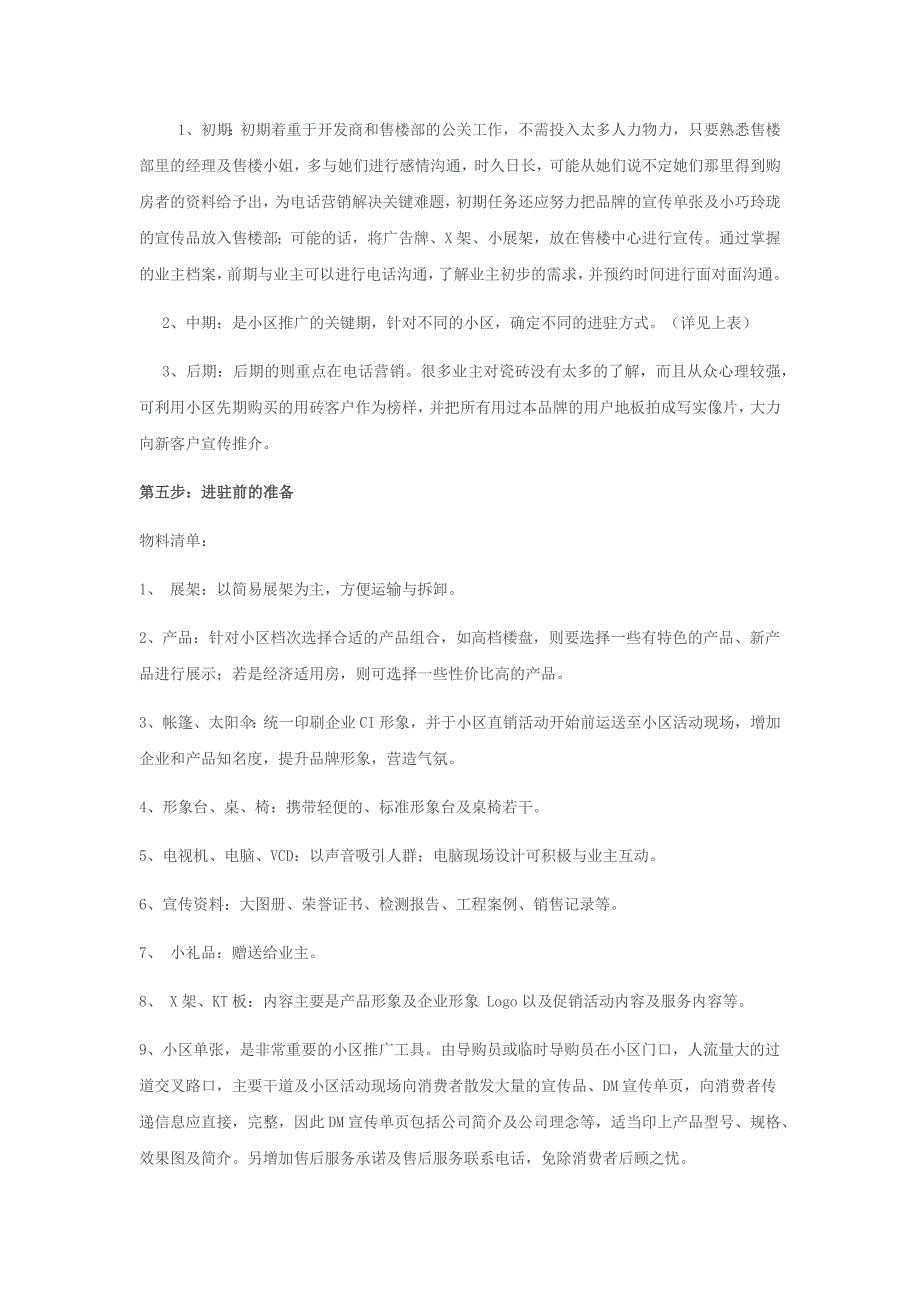 1、初期：初期着重于开发商和售楼部的公关工作，不需投入太多人力物力，只要熟悉售楼部里的经理及售楼小姐，多与她们进行感情沟通，时久日长，可能从她们说不定她们那里得到购房者的资料给予出，为电话营销解决关键难题，初期任务还应努力把品牌的宣传单张及小巧玲珑的宣传品放入售楼部；可能的话，将广告牌、X架、小展架，放在售楼中心进行宣传。通过掌握的业主档案，前期与业主可以进行电话沟通，了解业主初步的需求，并预约时间进行面对面沟通。

2、中期：是小区推广的关键期，针对不同的小区，确定不同的进驻方式。（详见上表）

3、后期：后期的则重点在电话营销。很多业主对瓷砖没有太多的了解，而且从众心理较强，可利用小区先期购买的用砖客户作为榜样，并把所有用过本品牌的用户地板拍成写实像片，大力向新客户宣传推介。

第五步：进驻前的准备

物料清单：

1、 展架：以简易展架为主，方便运输与拆卸。

2、产品：针对小区档次选择合适的产品组合，如高档楼盘，则要选择一些有特色的产品、新产品进行展示；若是经济适用房，则可选择一些性价比高的产品。

3、帐篷、太阳伞：统一印刷企业CI形象，并于小区直销活动开始前运送至小区活动现场，增加企业和产品知名度，提升品牌形象，营造气氛。

4、形象台、桌、椅：携带轻便的、标准形象台及桌椅若干。

5、电视机、电脑、VCD：以声音吸引人群；电脑现场设计可积极与业主互动。

6、宣传资料：大图册、荣誉证书、检测报告、工程案例、销售记录等。

7、 小礼品：赠送给业主。

8、 X架、KT板：内容主要是产品形象及企业形象 Logo 以及促销活动内容及服务内容等。

9、小区单张，是非常重要的小区推广工具。由导购员或临时导购员在小区门口，人流量大的过道交叉路口，主要干道及小区活动现场向消费者散发大量的宣传品、DM宣传单页，向消费者传递信息应直接，完整，因此DM宣传单页包括公司简介及公司理念等，适当印上产品型号、规格、效果图及简介。另增加售后服务承诺及售后服务联系电话，免除消费者后顾之忧。